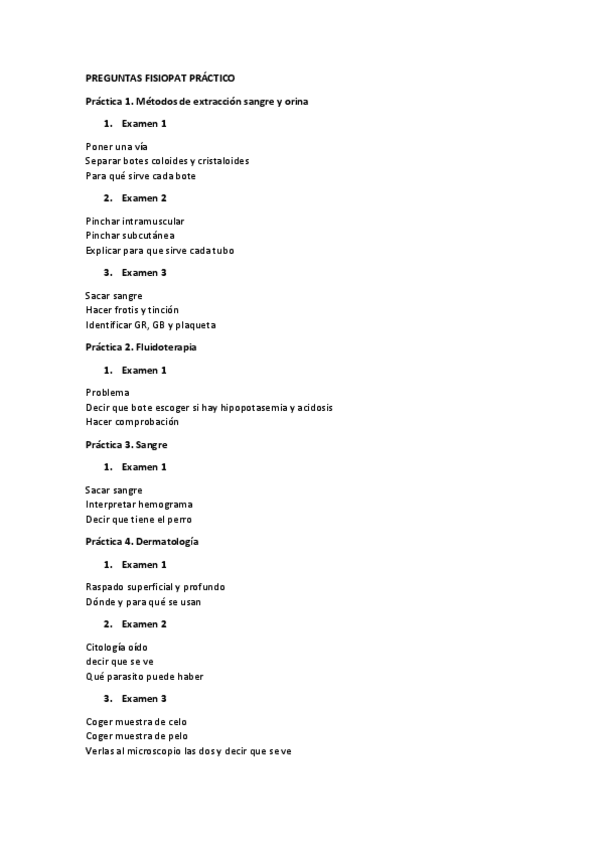 PREGUNTAS FISIOPAT PRÁCTICO

Práctica 1. Métodos de extracción sangre y orina

1. Examen 1

Poner una vía
Separar botes coloides y cristaloides
Para qué sirve cada bote

2. Examen 2

Pinchar intramuscular
Pinchar subcutánea
Explicar para que sirve cada tubo

3. Examen 3

Sacar sangre
Hacer frotis y tinción
Identificar GR, GB y plaqueta

Práctica 2. Fluidoterapia

1. Examen 1

Problema
Decir que bote escoger si hay hipopotasemia y acidosis
Hacer comprobación

Práctica 3. Sangre

1. Examen 1

Sacar sangre
Interpretar hemograma
Decir que tiene el perro

Práctica 4. Dermatología

1. Examen 1

Raspado superficial y profundo
Dónde y para qué se usan

2. Examen 2

Citología oído
decir que se ve
Qué parasito puede haber

3. Examen 3

Coger muestra de celo
Coger muestra de pelo
Verlas al microscopio las dos y decir que se ve